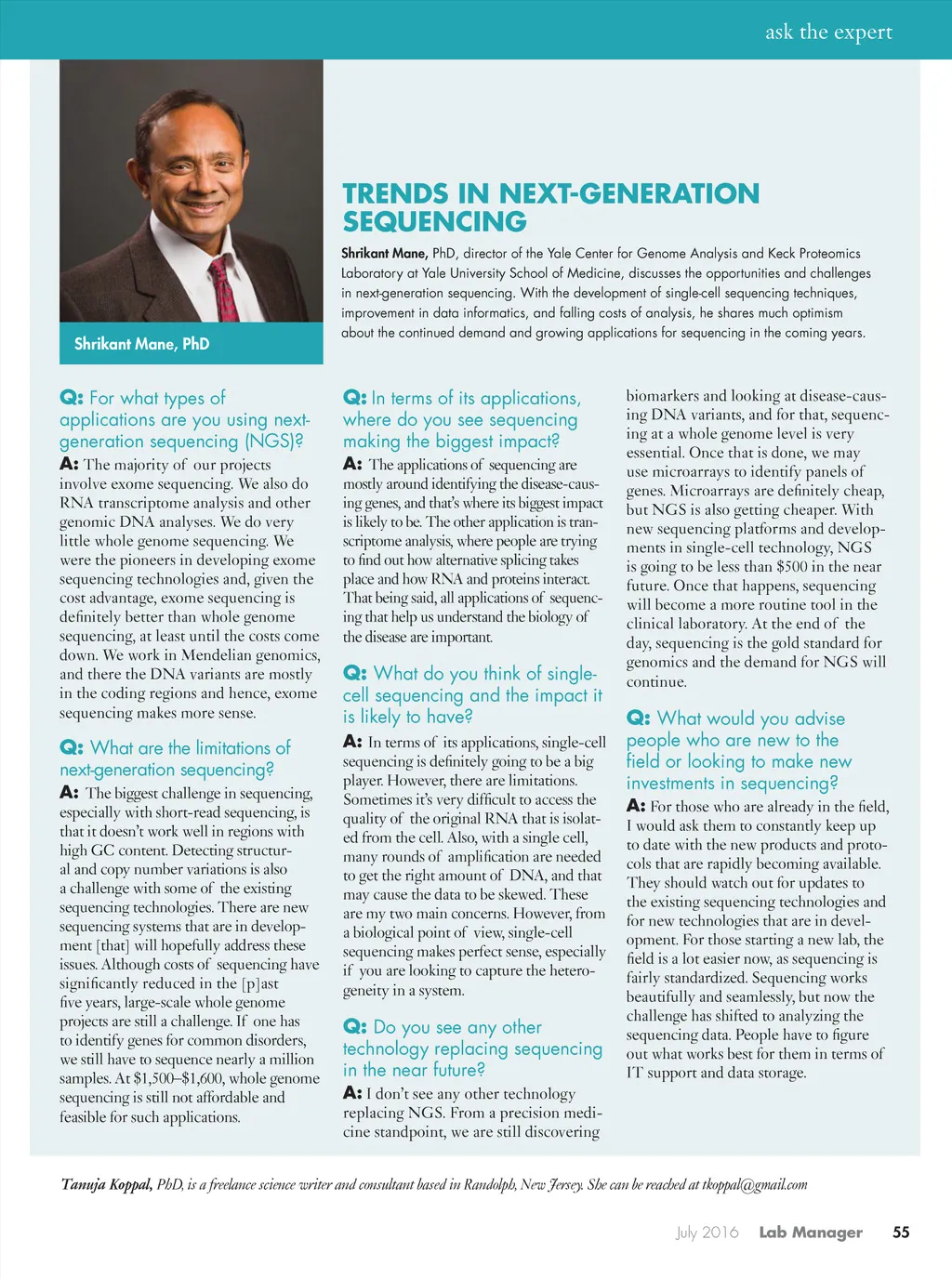 ask the expert

Shrikant Mane, PhD

TRENDS IN NEXT-GENERATION SEQUENCING

Shrikant Mane, PhD, director of the Yale Center for Genome Analysis and Keck Proteomics Laboratory at Yale University School of Medicine, discusses the opportunities and challenges in next-generation sequencing. With the development of single-cell sequencing techniques, improvement in data informatics, and falling costs of analysis, he shares much optimism about the continued demand and growing applications for sequencing in the coming years.

Q: For what types of applications are you using next-generation sequencing (NGS)?

A: The majority of our projects involve exome sequencing. We also do RNA transcriptome analysis and other genomic DNA analyses. We do very little whole genome sequencing. We were the pioneers in developing exome sequencing technologies and, given the cost advantage, exome sequencing is definitely better than whole genome sequencing, at least until the costs come down. We work in Mendelian genomics, and there the DNA variants are mostly in the coding regions and hence, exome sequencing makes more sense.

Q: What are the limitations of next-generation sequencing?

A: The biggest challenge in sequencing, especially with short-read sequencing, is that it doesn't work well in regions with high GC content. Detecting structural and copy number variations is also a challenge with some of the existing sequencing technologies. There are new sequencing systems that are in development [that] will hopefully address these issues. Although costs of sequencing have significantly reduced in the [p]ast five years, large-scale whole genome projects are still a challenge. If one has to identify genes for common disorders, we still have to sequence nearly a million samples. At $1,500–$1,600, whole genome sequencing is still not affordable and feasible for such applications.

Q: In terms of its applications, where do you see sequencing making the biggest impact?

A: The applications of sequencing are mostly around identifying the disease-causing genes, and that's where its biggest impact is likely to be. The other application is transcriptome analysis, where people are trying to find out how alternative splicing takes place and how RNA and proteins interact. That being said, all applications of sequencing that help us understand the biology of the disease are important.

Q: What do you think of single-cell sequencing and the impact it is likely to have?

A: In terms of its applications, single-cell sequencing is definitely going to be a big player. However, there are limitations. Sometimes it's very difficult to access the quality of the original RNA that is isolated from the cell. Also, with a single cell, many rounds of amplification are needed to get the right amount of DNA, and that may cause the data to be skewed. These are my two main concerns. However, from a biological point of view, single-cell sequencing makes perfect sense, especially if you are looking to capture the heterogeneity in a system.

Q: Do you see any other technology replacing sequencing in the near future?

A: I don't see any other technology replacing NGS. From a precision medicine standpoint, we are still discovering biomarkers and looking at disease-causing DNA variants, and for that, sequencing at a whole genome level is very essential. Once that is done, we may use microarrays to identify panels of genes. Microarrays are definitely cheap, but NGS is also getting cheaper. With new sequencing platforms and developments in single-cell technology, NGS is going to be less than $500 in the near future. Once that happens, sequencing will become a more routine tool in the clinical laboratory. At the end of the day, sequencing is the gold standard for genomics and the demand for NGS will continue.

Q: What would you advise people who are new to the field or looking to make new investments in sequencing?

A: For those who are already in the field, I would ask them to constantly keep up to date with the new products and protocols that are rapidly becoming available. They should watch out for updates to the existing sequencing technologies and for new technologies that are in development. For those starting a new lab, the field is a lot easier now, as sequencing is fairly standardized. Sequencing works beautifully and seamlessly, but now the challenge has shifted to analyzing the sequencing data. People have to figure out what works best for them in terms of IT support and data storage.

Tanuja Koppal, PhD, is a freelance science writer and consultant based in Randolph, New Jersey. She can be reached at tkoppal@gmail.com

July 2016 Lab Manager 55